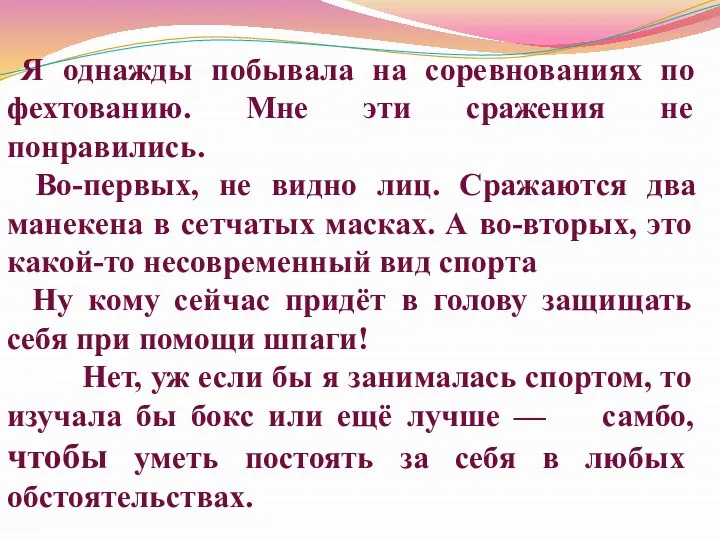 Я однажды побывала на соревнованиях по фехтованию. Мне эти сражения не понравились.

Во-первых, не видно лиц. Сражаются два манекена в сетчатых масках. А во-вторых, это какой-то несовременный вид спорта

Ну кому сейчас придёт в голову защищать себя при помощи шпаги!

Нет, уж если бы я занималась спортом, то изучала бы бокс или ещё лучше — самбо, чтобы уметь постоять за себя в любых обстоятельствах.